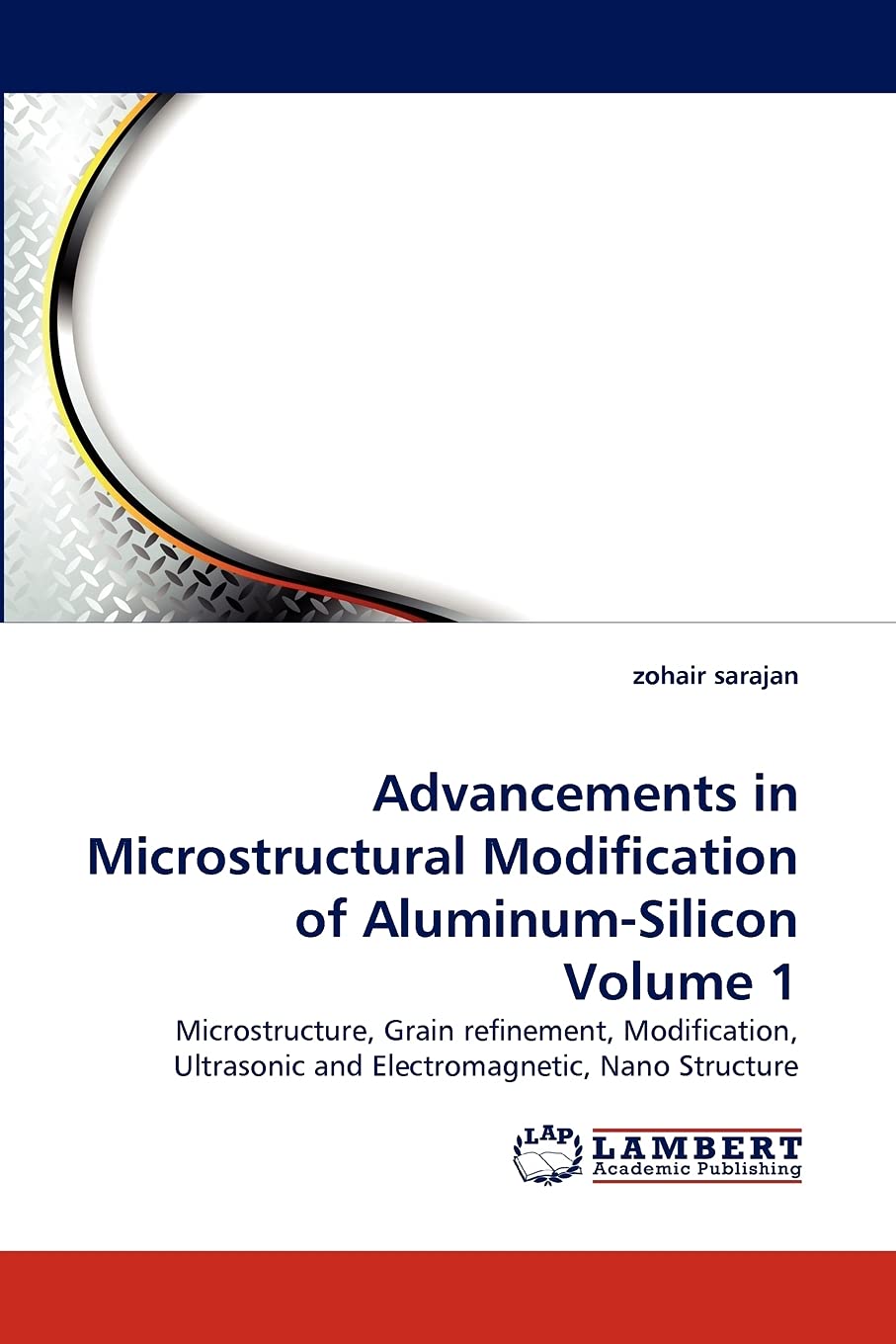 zohair sarajan

Advancements in Microstructural Modification of Aluminum-Silicon Volume 1

Microstructure, Grain refinement, Modification, Ultrasonic and Electromagnetic, Nano Structure

LAP
LAMBERT
Academic Publishing